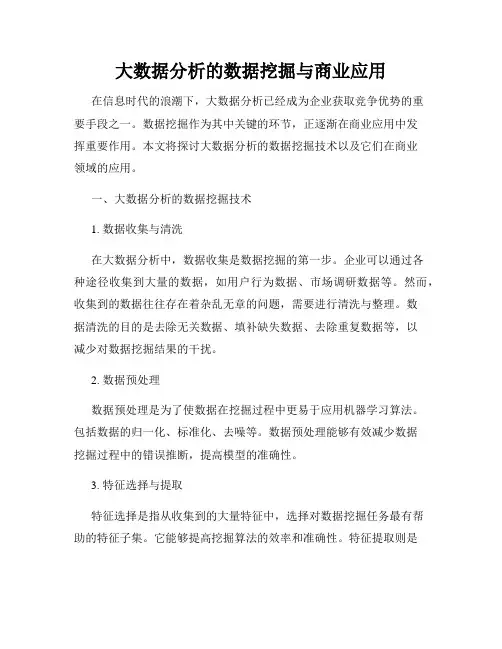 大数据分析的数据挖掘与商业应用

在信息时代的浪潮下，大数据分析已经成为企业获取竞争优势的重要手段之一。数据挖掘作为其中关键的环节，正逐渐在商业应用中发挥重要作用。本文将探讨大数据分析的数据挖掘技术以及它们在商业领域的应用。

一、大数据分析的数据挖掘技术

1. 数据收集与清洗

在大数据分析中，数据收集是数据挖掘的第一步。企业可以通过各种途径收集到大量的数据，如用户行为数据、市场调研数据等。然而，收集到的数据往往存在着杂乱无章的问题，需要进行清洗与整理。数据清洗的目的是去除无关数据、填补缺失数据、去除重复数据等，以减少对数据挖掘结果的干扰。

2. 数据预处理

数据预处理是为了使数据在挖掘过程中更易于应用机器学习算法。包括数据的归一化、标准化、去噪等。数据预处理能够有效减少数据挖掘过程中的错误推断，提高模型的准确性。

3. 特征选择与提取

特征选择是指从收集到的大量特征中，选择对数据挖掘任务最有帮助的特征子集。它能够提高挖掘算法的效率和准确性。特征提取则是